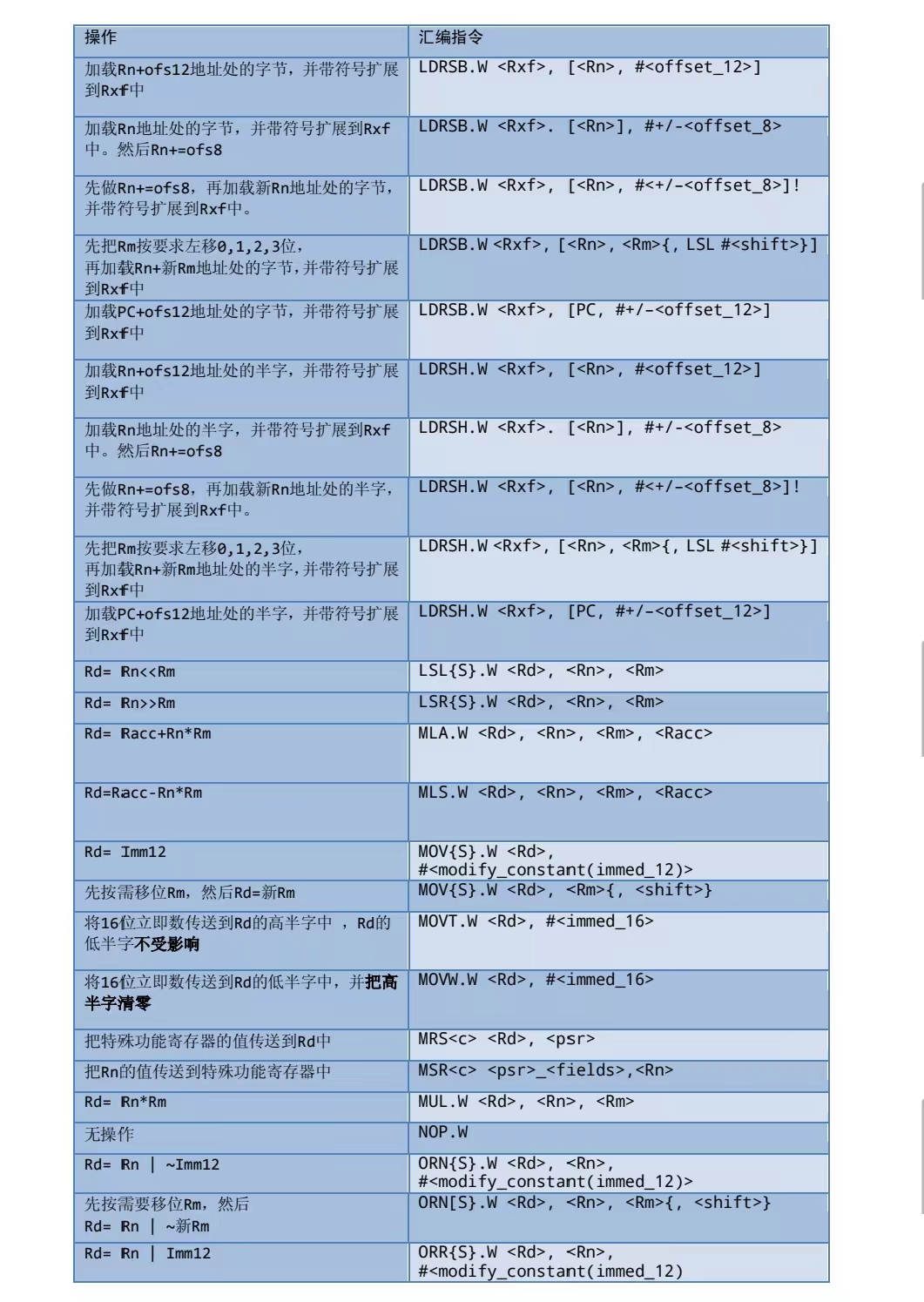 | 操作 | 汇编指令 |
|---|---|
| 加载Rn+ofs12地址处的字节，并带符号扩展到Rxf中 | LDRSB.W <Rxf>, [<Rn>, #<offset_12>] |
| 加载Rn地址处的字节，并带符号扩展到Rxf中。然后Rn+=ofs8 | LDRSB.W <Rxf>. [<Rn>], #+/-<offset_8> |
| 先做Rn+=ofs8，再加载新Rn地址处的字节，并带符号扩展到Rxf中。 | LDRSB.W <Rxf>, [<Rn>, #<+/-<offset_8>]! |
| 先把Rm按要求左移0,1,2,3位，再加载Rn+新Rm地址处的字节，并带符号扩展到Rxf中 | LDRSB.W <Rxf>, [<Rn>, <Rm>{, LSL #<shift>}] |
| 加载PC+ofs12地址处的字节，并带符号扩展到Rxf中 | LDRSB.W <Rxf>, [PC, #+/-<offset_12>] |
| 加载Rn+ofs12地址处的半字，并带符号扩展到Rxf中 | LDRSH.W <Rxf>, [<Rn>, #<offset_12>] |
| 加载Rn地址处的半字，并带符号扩展到Rxf中。然后Rn+=ofs8 | LDRSH.W <Rxf>. [<Rn>], #+/-<offset_8> |
| 先做Rn+=ofs8，再加载新Rn地址处的半字，并带符号扩展到Rxf中。 | LDRSH.W <Rxf>, [<Rn>, #<+/-<offset_8>]! |
| 先把Rm按要求左移0,1,2,3位，再加载Rn+新Rm地址处的半字，并带符号扩展到Rxf中 | LDRSH.W <Rxf>, [<Rn>, <Rm>{, LSL #<shift>}] |
| 加载PC+ofs12地址处的半字，并带符号扩展到Rxf中 | LDRSH.W <Rxf>, [PC, #+/-<offset_12>] |
| Rd= Rn<<Rm | LSL{S}.W <Rd>, <Rn>, <Rm> |
| Rd= Rn>>Rm | LSR{S}.W <Rd>, <Rn>, <Rm> |
| Rd= Racc+Rn*Rm | MLA.W <Rd>, <Rn>, <Rm>, <Racc> |
| Rd=Racc-Rn*Rm | MLS.W <Rd>, <Rn>, <Rm>, <Racc> |
| Rd= Imm12 | MOV{S}.W <Rd>, #<modify_constant(immed_12)> |
| 先按需移位Rm，然后Rd=新Rm | MOV{S}.W <Rd>, <Rm>{, <shift>} |
| 将16位立即数传送到Rd的高半字中 ，Rd的低半字不受影响 | MOVT.W <Rd>, #<immed_16> |
| 将16位立即数传送到Rd的低半字中，并把高半字清零 | MOVW.W <Rd>, #<immed_16> |
| 把特殊功能寄存器的值传送到Rd中 | MRS<c> <Rd>, <psr> |
| 把Rn的值传送到特殊功能寄存器中 | MSR<c> <psr>_<fields>,<Rn> |
| Rd= Rn*Rm | MUL.W <Rd>, <Rn>, <Rm> |
| 无操作 | NOP.W |
| Rd= Rn \| ~Imm12 | ORN{S}.W <Rd>, <Rn>, #<modify_constant(immed_12)> |
| 先按需要移位Rm，然后 Rd= Rn \| ~新Rm | ORN[S}.W <Rd>, <Rn>, <Rm>{, <shift>} |
| Rd= Rn \| Imm12 | ORR{S}.W <Rd>, <Rn>, #<modify_constant(immed_12) |